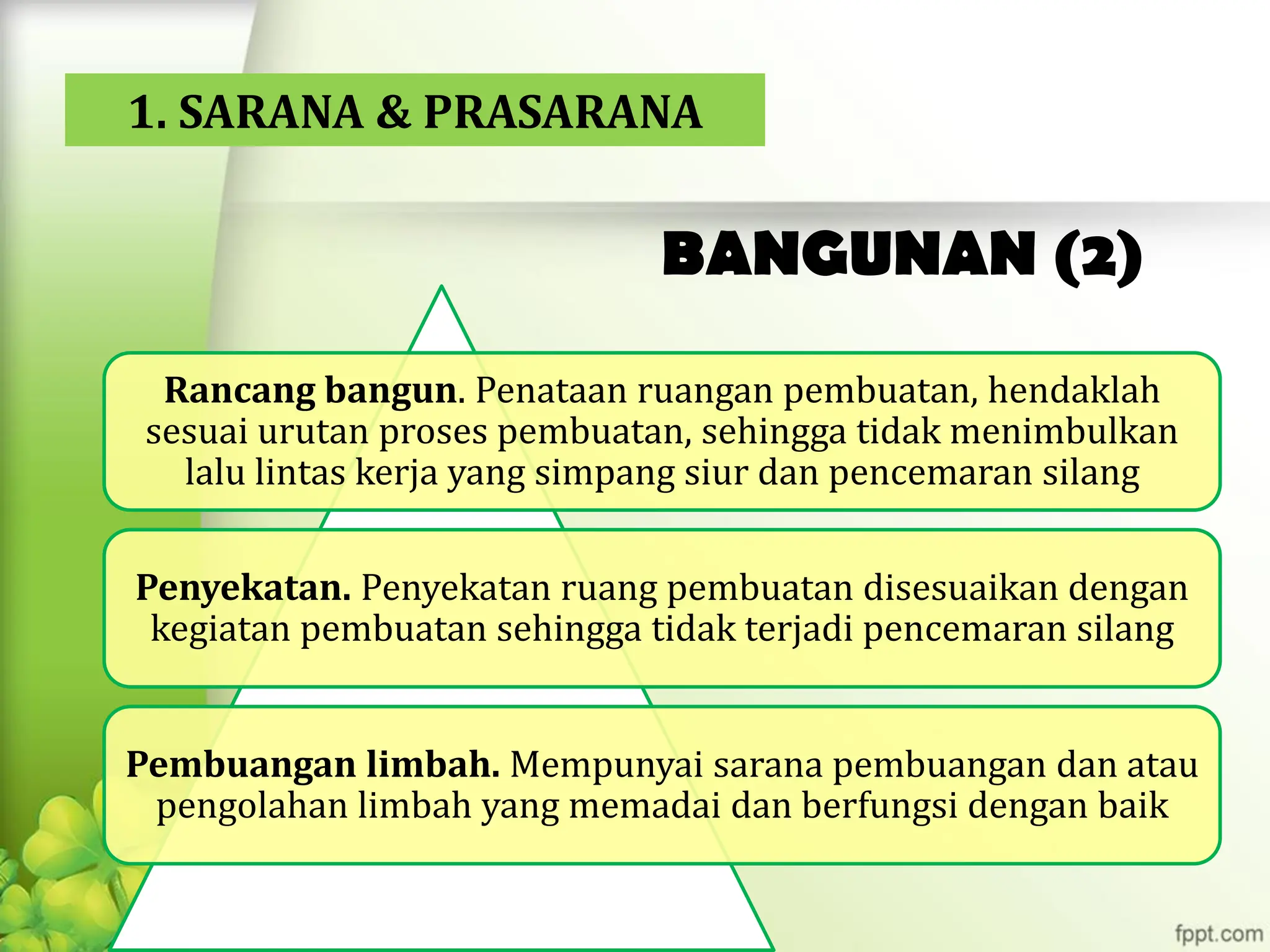 1. SARANA & PRASARANA

BANGUNAN (2)

Rancang bangun. Penataan ruangan pembuatan, hendaklah sesuai urutan proses pembuatan, sehingga tidak menimbulkan lalu lintas kerja yang simpang siur dan pencemaran silang

Penyekatan. Penyekatan ruang pembuatan disesuaikan dengan kegiatan pembuatan sehingga tidak terjadi pencemaran silang

Pembuangan limbah. Mempunyai sarana pembuangan dan atau pengolahan limbah yang memadai dan berfungsi dengan baik

fppt.com